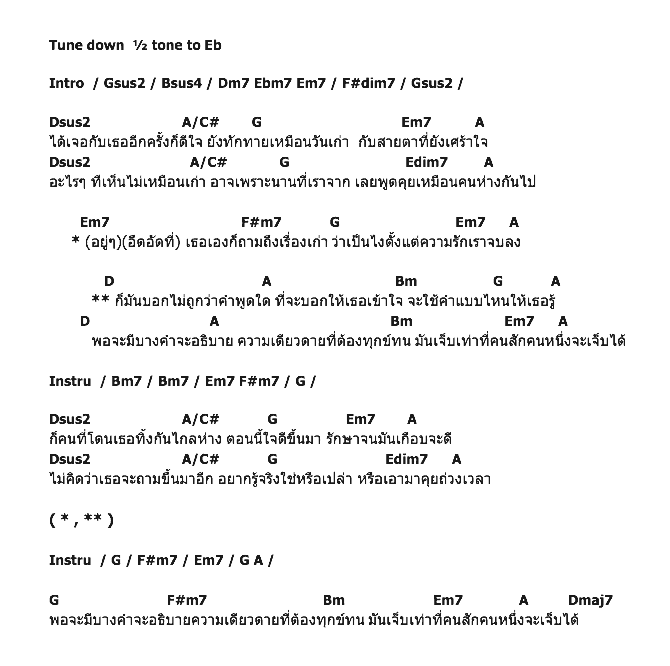 Tune down ½ tone to Eb

Intro / Gsus2 / Bsus4 / Dm7 Ebm7 Em7 / F#dim7 / Gsus2 /

Dsus2 A/C# G Em7 A
ได้เจอกับเธออีกครั้งก็ดีใจ ยังทักทายเหมือนวันเก่า กับสายตาที่ยังเศร้าใจ
Dsus2 A/C# G Edim7 A
อะไรๆ ทีเห็นไม่เหมือนเก่า อาจเพราะนานที่เราจาก เลยพูดคุยเหมือนคนห่างกันไป

Em7 F#m7 G Em7 A
* (อยู่ๆ)(อึดอัดที่) เธอเองก็ถามถึงเรื่องเก่า ว่าเป็นไงตั้งแต่ความรักเราจบลง

D A Bm G A
** ก็มันบอกไม่ถูกว่าคำพูดใด ที่จะบอกให้เธอเข้าใจ จะใช้คำแบบไหนให้เธอรู้
D A Bm Em7 A
พอจะมีบางคำจะอธิบาย ความเดียวดายที่ต้องทุกข์ทน มันเจ็บเท่าที่คนสักคนหนึ่งจะเจ็บได้

Instru / Bm7 / Bm7 / Em7 F#m7 / G /

Dsus2 A/C# G Em7 A
ก็คนที่โดนเธอทิ้งกันไกลห่าง ตอนนี้ใจดีขึ้นมา รักษาจนมันเกือบจะดี
Dsus2 A/C# G Edim7 A
ไม่คิดว่าเธอจะถามขึ้นมาอีก อยากรู้จริงใช่หรือเปล่า หรือเอามาคุยถ่วงเวลา

( * , ** )

Instru / G / F#m7 / Em7 / G A /

G F#m7 Bm Em7 A Dmaj7
พอจะมีบางคำจะอธิบายความเดียวดายที่ต้องทุกข์ทน มันเจ็บเท่าที่คนสักคนหนึ่งจะเจ็บได้